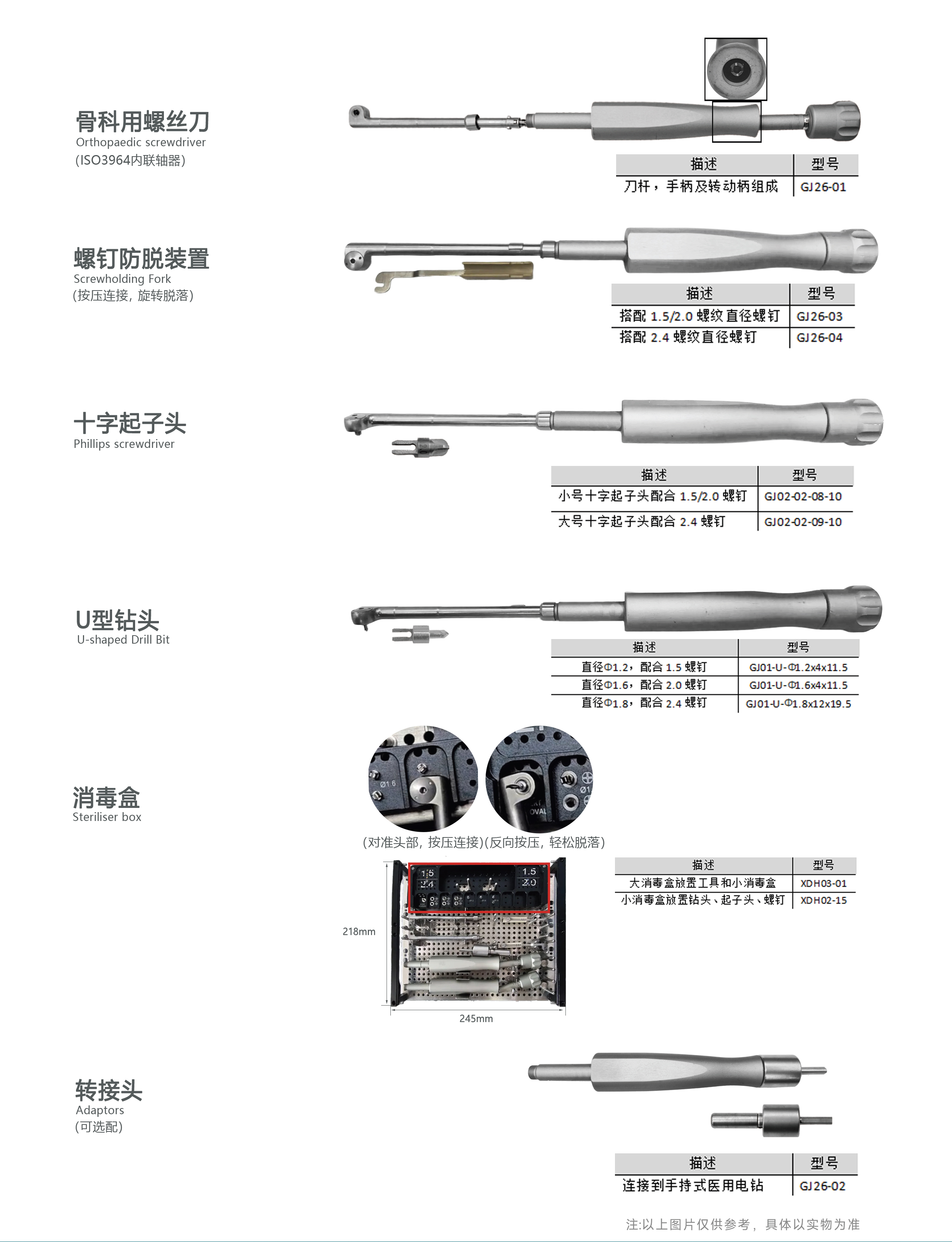 骨科用螺丝刀
Orthopaedic screwdriver
(ISO3964内联轴器)

| 描述 | 型号 |
|---|---|
| 刀杆，手柄及转动柄组成 | GJ26-01 |

螺钉防脱装置
Screwholding Fork
(按压连接，旋转脱落)

| 描述 | 型号 |
|---|---|
| 搭配 1.5/2.0 螺纹直径螺钉 | GJ26-03 |
| 搭配 2.4 螺纹直径螺钉 | GJ26-04 |

十字起子头
Phillips screwdriver

| 描述 | 型号 |
|---|---|
| 小号十字起子头配合 1.5/2.0 螺钉 | GJ02-02-08-10 |
| 大号十字起子头配合 2.4 螺钉 | GJ02-02-09-10 |

U型钻头
U-shaped Drill Bit

| 描述 | 型号 |
|---|---|
| 直径Φ1.2，配合 1.5 螺钉 | GJ01-U-Φ1.2x4x11.5 |
| 直径Φ1.6，配合 2.0 螺钉 | GJ01-U-Φ1.6x4x11.5 |
| 直径Φ1.8，配合 2.4 螺钉 | GJ01-U-Φ1.8x12x19.5 |

消毒盒
Steriliser box

Ø1.6 Ø1 OVAL

(对准头部，按压连接)(反向按压，轻松脱落)

1.5 2.4 1.5 2.0

218mm
245mm

| 描述 | 型号 |
|---|---|
| 大消毒盒放置工具和小消毒盒 | XDH03-01 |
| 小消毒盒放置钻头、起子头、螺钉 | XDH02-15 |

转接头
Adaptors
(可选配)

| 描述 | 型号 |
|---|---|
| 连接到手持式医用电钻 | GJ26-02 |

注:以上图片仅供参考，具体以实物为准